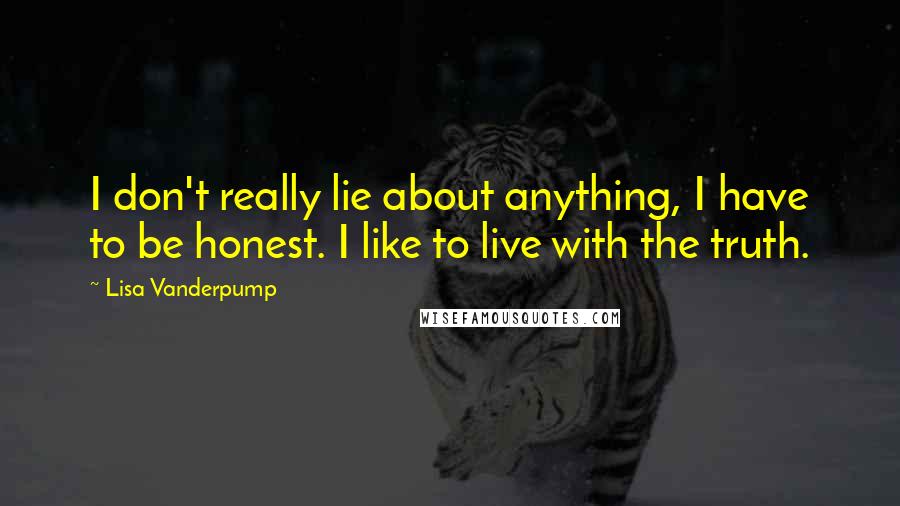 I don't really lie about anything, I have to be honest. I like to live with the truth.

~ Lisa Vanderpump

WISEFAMOUSQUOTES.COM